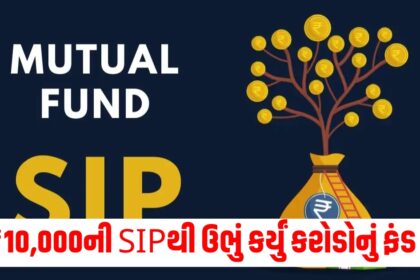 MUTUAL FUND

SIP

₹10,000ની SIPથી ઉભું કર્યું કરોડોનું ફંડ